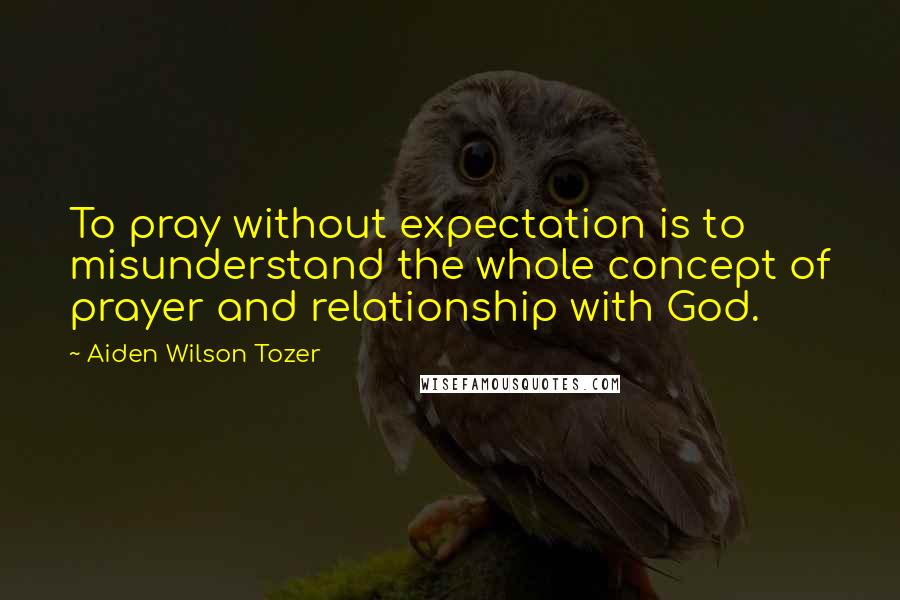 To pray without expectation is to misunderstand the whole concept of prayer and relationship with God.

~ Aiden Wilson Tozer

WISEFAMOUSQUOTES.COM